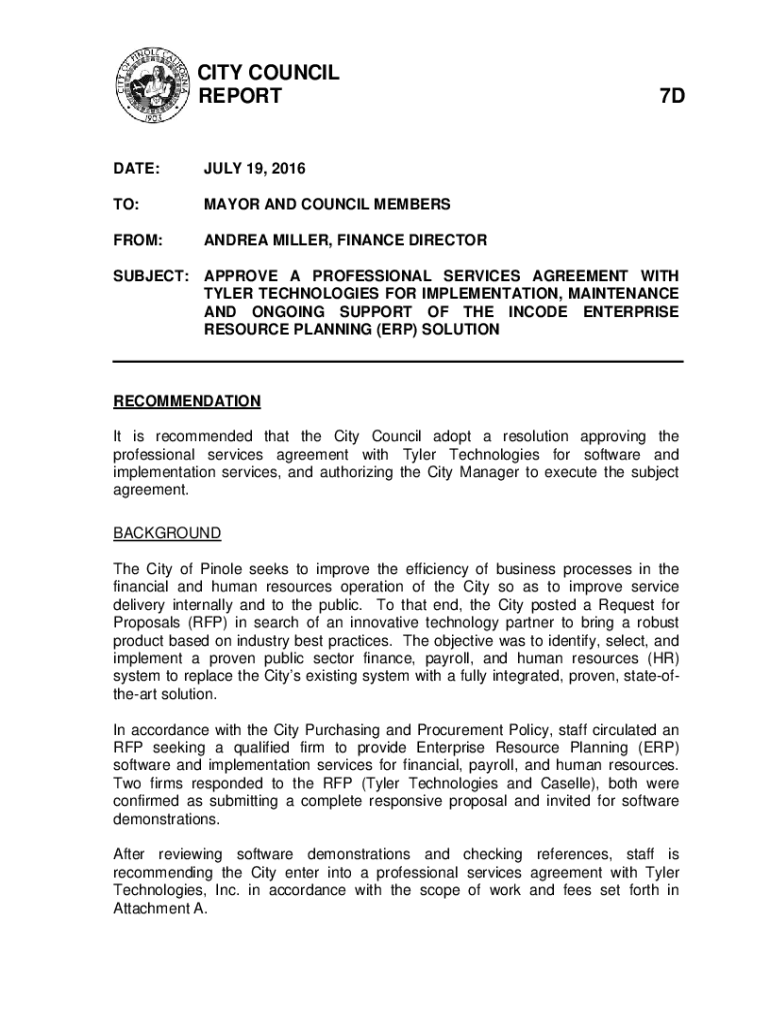 CITY OF PINOLE CALIFORNIA
1903

CITY COUNCIL REPORT

7D

DATE: JULY 19, 2016

TO: MAYOR AND COUNCIL MEMBERS

FROM: ANDREA MILLER, FINANCE DIRECTOR

SUBJECT: APPROVE A PROFESSIONAL SERVICES AGREEMENT WITH TYLER TECHNOLOGIES FOR IMPLEMENTATION, MAINTENANCE AND ONGOING SUPPORT OF THE INCODE ENTERPRISE RESOURCE PLANNING (ERP) SOLUTION

RECOMMENDATION

It is recommended that the City Council adopt a resolution approving the professional services agreement with Tyler Technologies for software and implementation services, and authorizing the City Manager to execute the subject agreement.

BACKGROUND

The City of Pinole seeks to improve the efficiency of business processes in the financial and human resources operation of the City so as to improve service delivery internally and to the public. To that end, the City posted a Request for Proposals (RFP) in search of an innovative technology partner to bring a robust product based on industry best practices. The objective was to identify, select, and implement a proven public sector finance, payroll, and human resources (HR) system to replace the City's existing system with a fully integrated, proven, state-of-the-art solution.

In accordance with the City Purchasing and Procurement Policy, staff circulated an RFP seeking a qualified firm to provide Enterprise Resource Planning (ERP) software and implementation services for financial, payroll, and human resources. Two firms responded to the RFP (Tyler Technologies and Caselle), both were confirmed as submitting a complete responsive proposal and invited for software demonstrations.

After reviewing software demonstrations and checking references, staff is recommending the City enter into a professional services agreement with Tyler Technologies, Inc. in accordance with the scope of work and fees set forth in Attachment A.